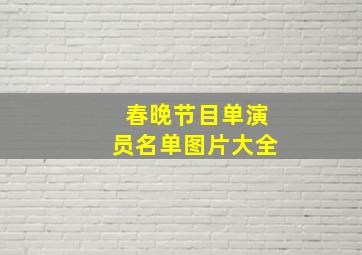 春晚节目单演员名单图片大全